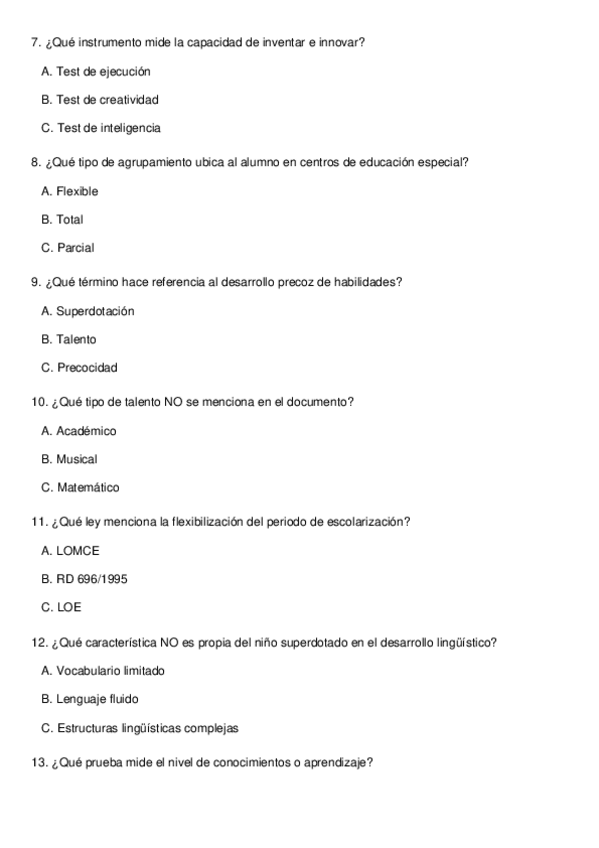 7. ¿Qué instrumento mide la capacidad de inventar e innovar?

A. Test de ejecución

B. Test de creatividad

C. Test de inteligencia

8. ¿Qué tipo de agrupamiento ubica al alumno en centros de educación especial?

A. Flexible

B. Total

C. Parcial

9. ¿Qué término hace referencia al desarrollo precoz de habilidades?

A. Superdotación

B. Talento

C. Precocidad

10. ¿Qué tipo de talento NO se menciona en el documento?

A. Académico

B. Musical

C. Matemático

11. ¿Qué ley menciona la flexibilización del periodo de escolarización?

A. LOMCE

B. RD 696/1995

C. LOE

12. ¿Qué característica NO es propia del niño superdotado en el desarrollo lingüístico?

A. Vocabulario limitado

B. Lenguaje fluido

C. Estructuras lingüísticas complejas

13. ¿Qué prueba mide el nivel de conocimientos o aprendizaje?